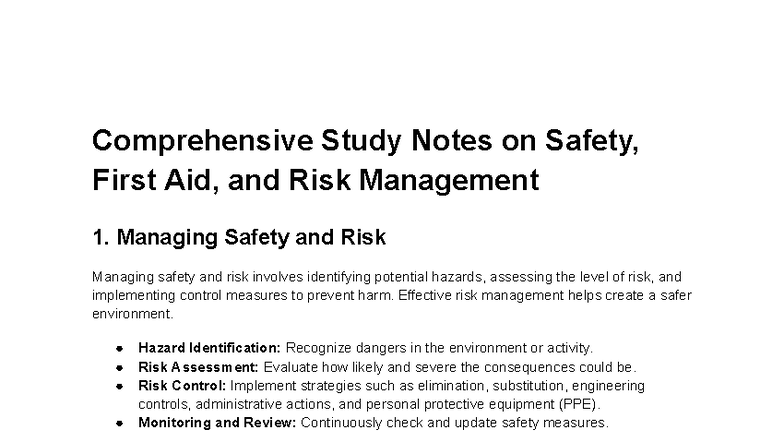 Comprehensive Study Notes on Safety, First Aid, and Risk Management

1. Managing Safety and Risk

Managing safety and risk involves identifying potential hazards, assessing the level of risk, and implementing control measures to prevent harm. Effective risk management helps create a safer environment.

• Hazard Identification: Recognize dangers in the environment or activity.
• Risk Assessment: Evaluate how likely and severe the consequences could be.
• Risk Control: Implement strategies such as elimination, substitution, engineering controls, administrative actions, and personal protective equipment (PPE).
• Monitoring and Review: Continuously check and update safety measures.